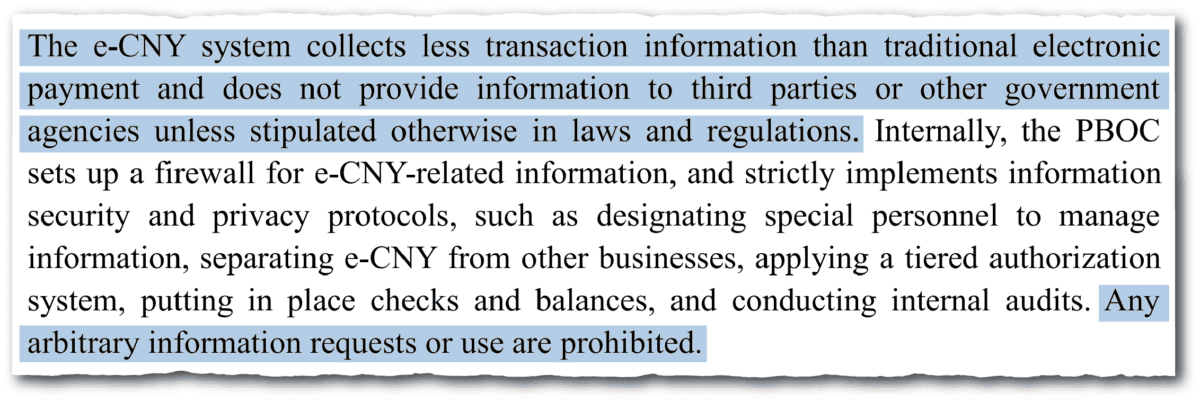 The e-CNY system collects less transaction information than traditional electronic payment and does not provide information to third parties or other government agencies unless stipulated otherwise in laws and regulations. Internally, the PBOC sets up a firewall for e-CNY-related information, and strictly implements information security and privacy protocols, such as designating special personnel to manage information, separating e-CNY from other businesses, applying a tiered authorization system, putting in place checks and balances, and conducting internal audits. Any arbitrary information requests or use are prohibited.